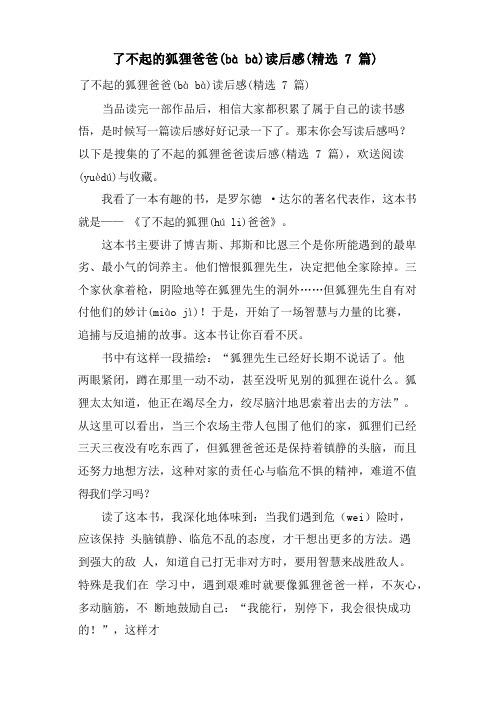 了不起的狐狸爸爸(bà bà)读后感(精选 7 篇)

了不起的狐狸爸爸(bà bà)读后感(精选 7 篇)

当品读完一部作品后，相信大家都积累了属于自己的读书感悟，是时候写一篇读后感好好记录一下了。那末你会写读后感吗？以下是搜集的了不起的狐狸爸爸读后感(精选 7 篇)，欢送阅读(yuèdú)与收藏。

我看了一本有趣的书，是罗尔德 ·达尔的著名代表作，这本书就是—— 《了不起的狐狸(hú li)爸爸》。

这本书主要讲了博吉斯、邦斯和比恩三个是你所能遇到的最卑劣、最小气的饲养主。他们憎恨狐狸先生，决定把他全家除掉。三个家伙拿着枪，阴险地等在狐狸先生的洞外……但狐狸先生自有对付他们的妙计(miào jì)！于是，开始了一场智慧与力量的比赛，追捕与反追捕的故事。这本书让你百看不厌。

书中有这样一段描绘：“狐狸先生已经好长期不说话了。他两眼紧闭，蹲在那里一动不动，甚至没听见别的狐狸在说什么。狐狸太太知道，他正在竭尽全力，绞尽脑汁地思索着出去的方法”。从这里可以看出，当三个农场主带人包围了他们的家，狐狸们已经三天三夜没有吃东西了，但狐狸爸爸还是保持着镇静的头脑，而且还努力地想方法，这种对家的责任心与临危不惧的精神，难道不值得我们学习吗？

读了这本书，我深化地体味到：当我们遇到危（wei）险时，应该保持 头脑镇静、临危不乱的态度，才干想出更多的方法。遇到强大的敌 人，知道自己打无非对方时，要用智慧来战胜敌人。特殊是我们在 学习中，遇到艰难时就要像狐狸爸爸一样，不灰心，多动脑筋，不 断地鼓励自己：“我能行，别停下，我会很快成功的！”，这样才